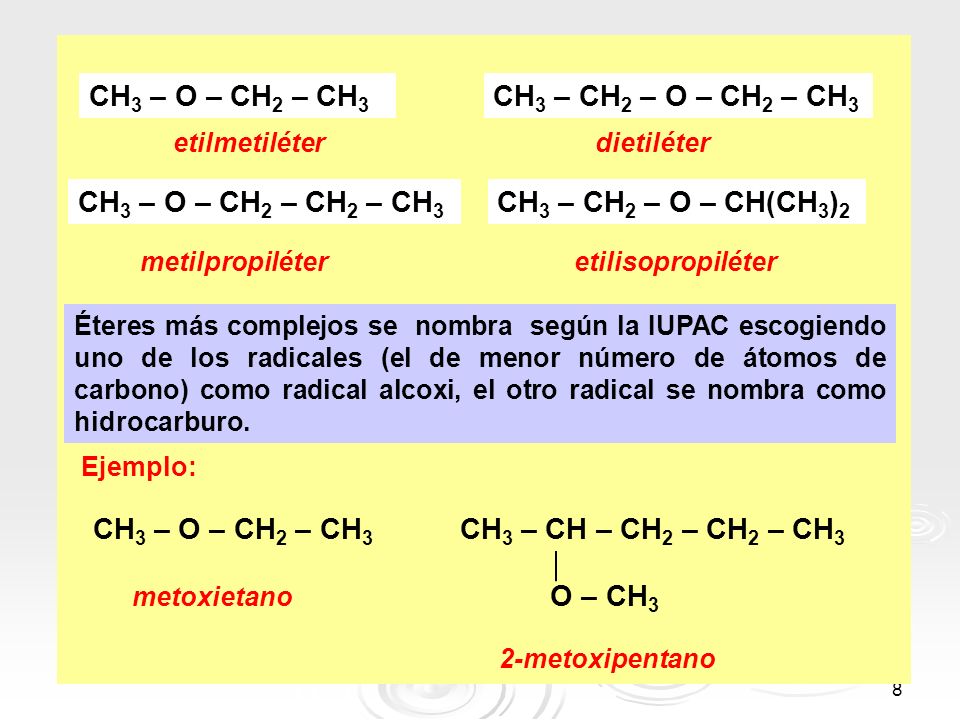 $CH_3 – O – CH_2 – CH_3$

etilmetiléter

$CH_3 – CH_2 – O – CH_2 – CH_3$

dietiléter

$CH_3 – O – CH_2 – CH_2 – CH_3$

metilpropiléter

$CH_3 – CH_2 – O – CH(CH_3)_2$

etilisopropiléter

Éteres más complejos se nombra según la IUPAC escogiendo uno de los radicales (el de menor número de átomos de carbono) como radical alcoxi, el otro radical se nombra como hidrocarburo.

Ejemplo:

$CH_3 – O – CH_2 – CH_3$

metoxietano

$CH_3 – CH – CH_2 – CH_2 – CH_3$
|
$O – CH_3$

2-metoxipentano

8